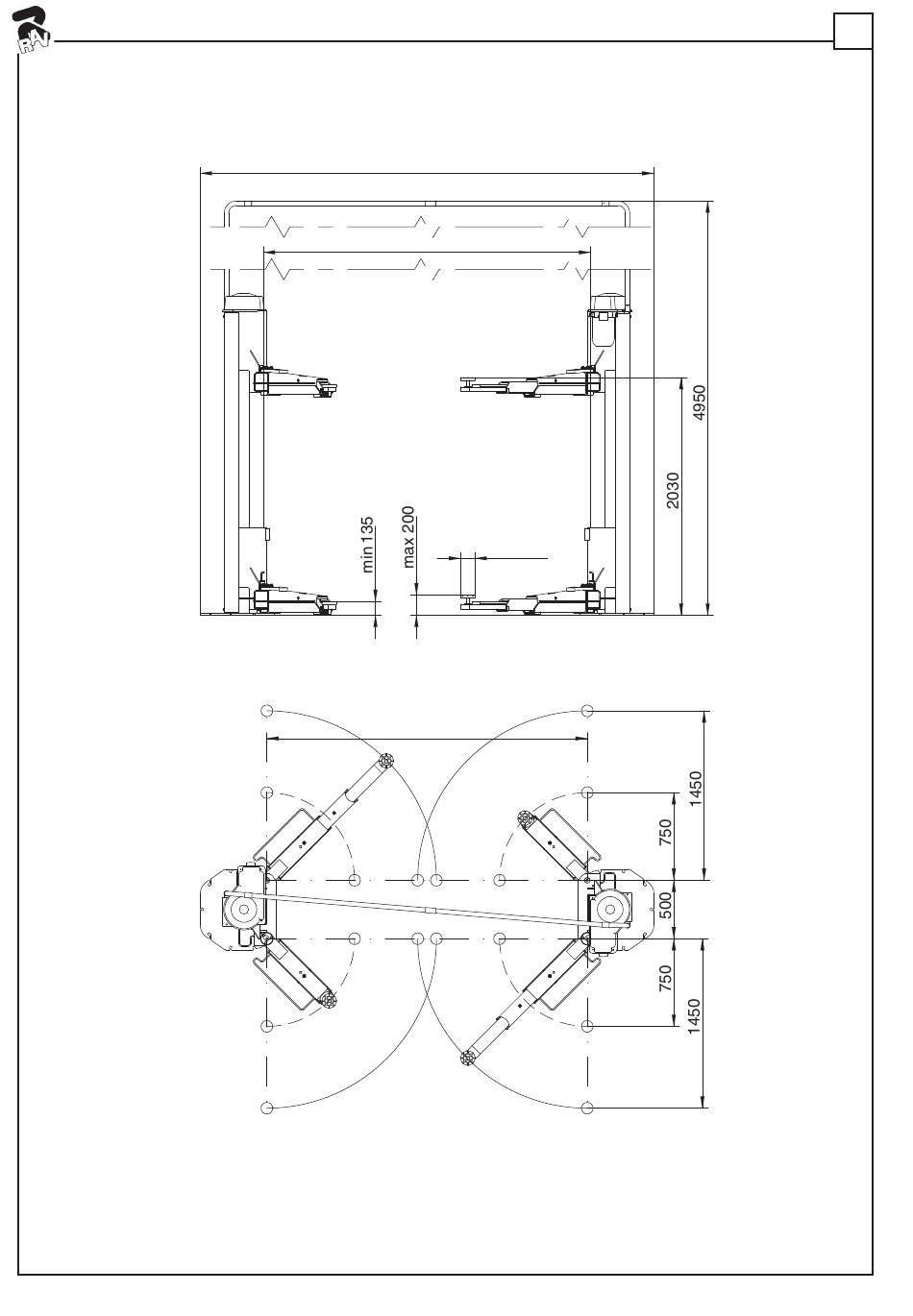 RAV

min 135
max 200
2030
4950

1450
750
500
750
1450